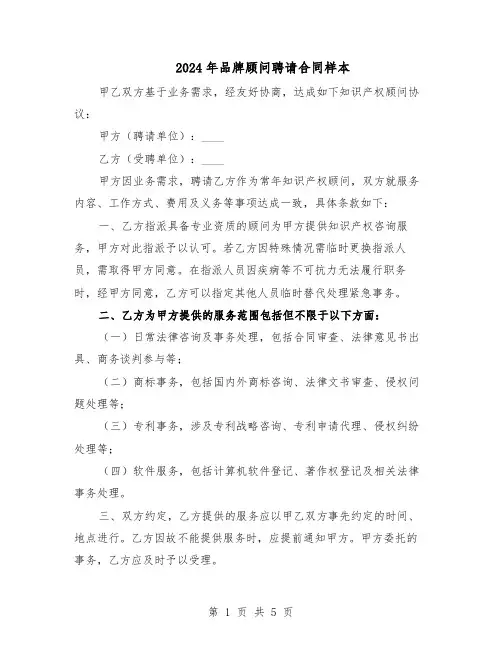 2024年品牌顾问聘请合同样本

甲乙双方基于业务需求，经友好协商，达成如下知识产权顾问协议：

甲方（聘请单位）：____

乙方（受聘单位）：____

甲方因业务需求，聘请乙方作为常年知识产权顾问，双方就服务内容、工作方式、费用及义务等事项达成一致，具体条款如下：

一、乙方指派具备专业资质的顾问为甲方提供知识产权咨询服务，甲方对此指派予以认可。若乙方因特殊情况需临时更换指派人员，需取得甲方同意。在指派人员因疾病等不可抗力无法履行职务时，经甲方同意，乙方可以指定其他人员临时替代处理紧急事务。

二、乙方为甲方提供的服务范围包括但不限于以下方面：

（一）日常法律咨询及事务处理，包括合同审查、法律意见书出具、商务谈判参与等；

（二）商标事务，包括国内外商标咨询、法律文书审查、侵权问题处理等；

（三）专利事务，涉及专利战略咨询、专利申请代理、侵权纠纷处理等；

（四）软件服务，包括计算机软件登记、著作权登记及相关法律事务处理。

三、双方约定，乙方提供的服务应以甲乙双方事先约定的时间、地点进行。乙方因故不能提供服务时，应提前通知甲方。甲方委托的事务，乙方应及时予以受理。

第 1 页 共 5 页